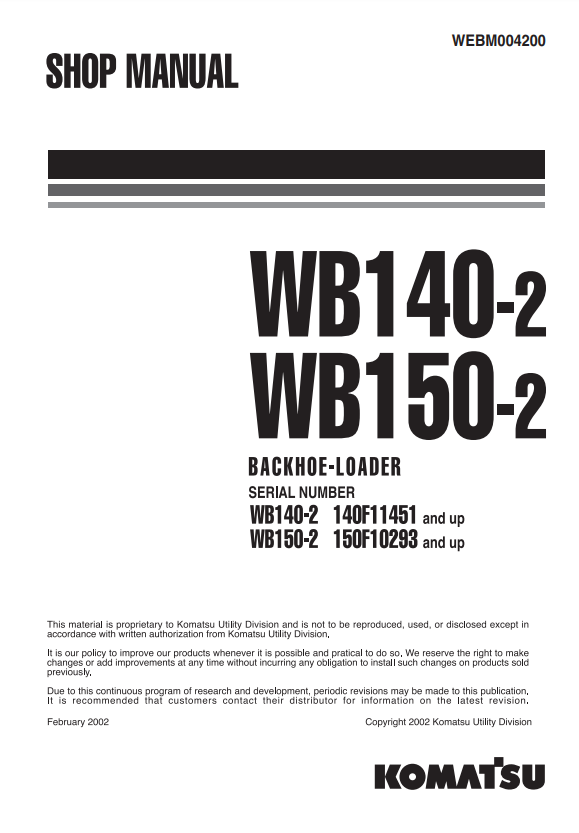 WEBM004200

SHOP MANUAL

WB140-2
WB150-2

BACKHOE-LOADER

SERIAL NUMBER
WB140-2 140F11451 and up
WB150-2 150F10293 and up

This material is proprietary to Komatsu Utility Division and is not to be reproduced, used, or disclosed except in accordance with written authorization from Komatsu Utility Division.

It is our policy to improve our products whenever it is possible and pratical to do so. We reserve the right to make changes or add improvements at any time without incurring any obligation to install such changes on products sold previously.

Due to this continuous program of research and development, periodic revisions may be made to this publication. It is recommended that customers contact their distributor for information on the latest revision.

February 2002

Copyright 2002 Komatsu Utility Division

KOMATSU